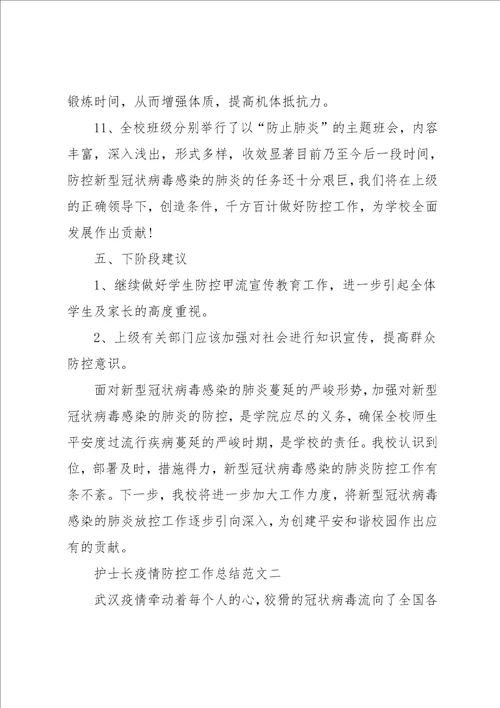 锻炼时间，从而增强体质，提高机体抵抗力。

11、全校班级分别举行了以“防止肺炎”的主题班会，内容丰富，深入浅出，形式多样，收效显著目前乃至今后一段时间，防控新型冠状病毒感染的肺炎的任务还十分艰巨，我们将在上级的正确领导下，创造条件，千方百计做好防控工作，为学校全面发展作出贡献！

五、下阶段建议

1、继续做好学生防控甲流宣传教育工作，进一步引起全体学生及家长的高度重视。

2、上级有关部门应该加强对社会进行知识宣传，提高群众防控意识。

面对新型冠状病毒感染的肺炎蔓延的严峻形势，加强对新型冠状病毒感染的肺炎的防控，是学院应尽的义务，确保全校师生平安度过流行疾病蔓延的严峻时期，是学校的责任。我校认识到位，部署及时，措施得力，新型冠状病毒感染的肺炎防控工作有条不紊。下一步，我校将进一步加大工作力度，将新型冠状病毒感染的肺炎放控工作逐步引向深入，为创建平安和谐校园作出应有的贡献。

护士长疫情防控工作总结范文二

武汉疫情牵动着每个人的心，狡猾的冠状病毒流向了全国各